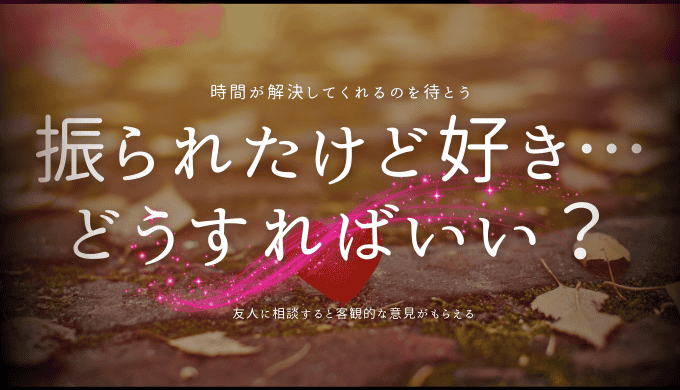 時間が解決してくれるのを待とう

振られたけど好き…
どうすればいい？

友人に相談すると客観的な意見がもらえる